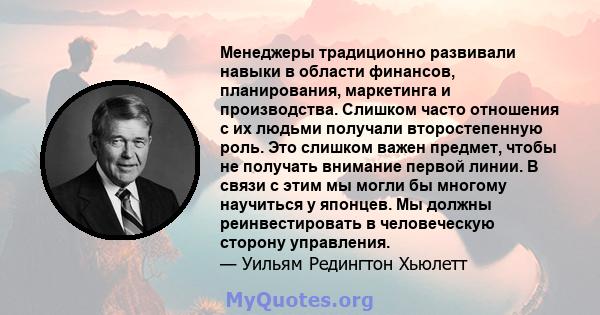 Менеджеры традиционно развивали навыки в области финансов, планирования, маркетинга и производства. Слишком часто отношения с их людьми получали второстепенную роль. Это слишком важен предмет, чтобы не получать внимание первой линии. В связи с этим мы могли бы многому научиться у японцев. Мы должны реинвестировать в человеческую сторону управления.
— Уильям Редингтон Хьюлетт

MyQuotes.org